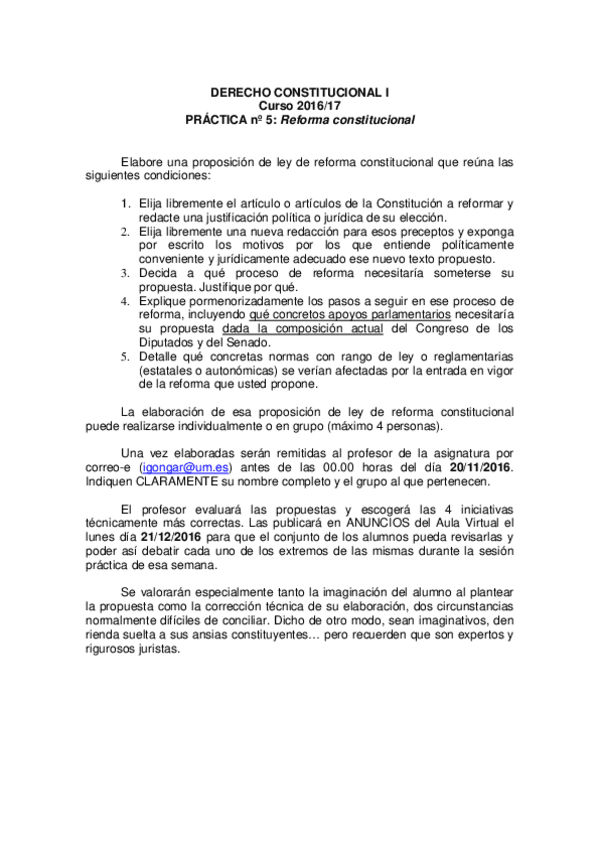 DERECHO CONSTITUCIONAL I
Curso 2016/17
PRÁCTICA nº 5: Reforma constitucional

Elabore una proposición de ley de reforma constitucional que reúna las siguientes condiciones:

1. Elija libremente el artículo o artículos de la Constitución a reformar y redacte una justificación política o jurídica de su elección.
2. Elija libremente una nueva redacción para esos preceptos y exponga por escrito los motivos por los que entiende políticamente conveniente y jurídicamente adecuado ese nuevo texto propuesto.
3. Decida a qué proceso de reforma necesitaría someterse su propuesta. Justifique por qué.
4. Explique pormenorizadamente los pasos a seguir en ese proceso de reforma, incluyendo qué concretos apoyos parlamentarios necesitaría su propuesta dada la composición actual del Congreso de los Diputados y del Senado.
5. Detalle qué concretas normas con rango de ley o reglamentarias (estatales o autonómicas) se verían afectadas por la entrada en vigor de la reforma que usted propone.

La elaboración de esa proposición de ley de reforma constitucional puede realizarse individualmente o en grupo (máximo 4 personas).

Una vez elaboradas serán remitidas al profesor de la asignatura por correo-e (igongar@um.es) antes de las 00.00 horas del día 20/11/2016. Indiquen CLARAMENTE su nombre completo y el grupo al que pertenecen.

El profesor evaluará las propuestas y escogerá las 4 iniciativas técnicamente más correctas. Las publicará en ANUNCIOS del Aula Virtual el lunes día 21/12/2016 para que el conjunto de los alumnos pueda revisarlas y poder así debatir cada uno de los extremos de las mismas durante la sesión práctica de esa semana.

Se valorarán especialmente tanto la imaginación del alumno al plantear la propuesta como la corrección técnica de su elaboración, dos circunstancias normalmente difíciles de conciliar. Dicho de otro modo, sean imaginativos, den rienda suelta a sus ansias constituyentes… pero recuerden que son expertos y rigurosos juristas.